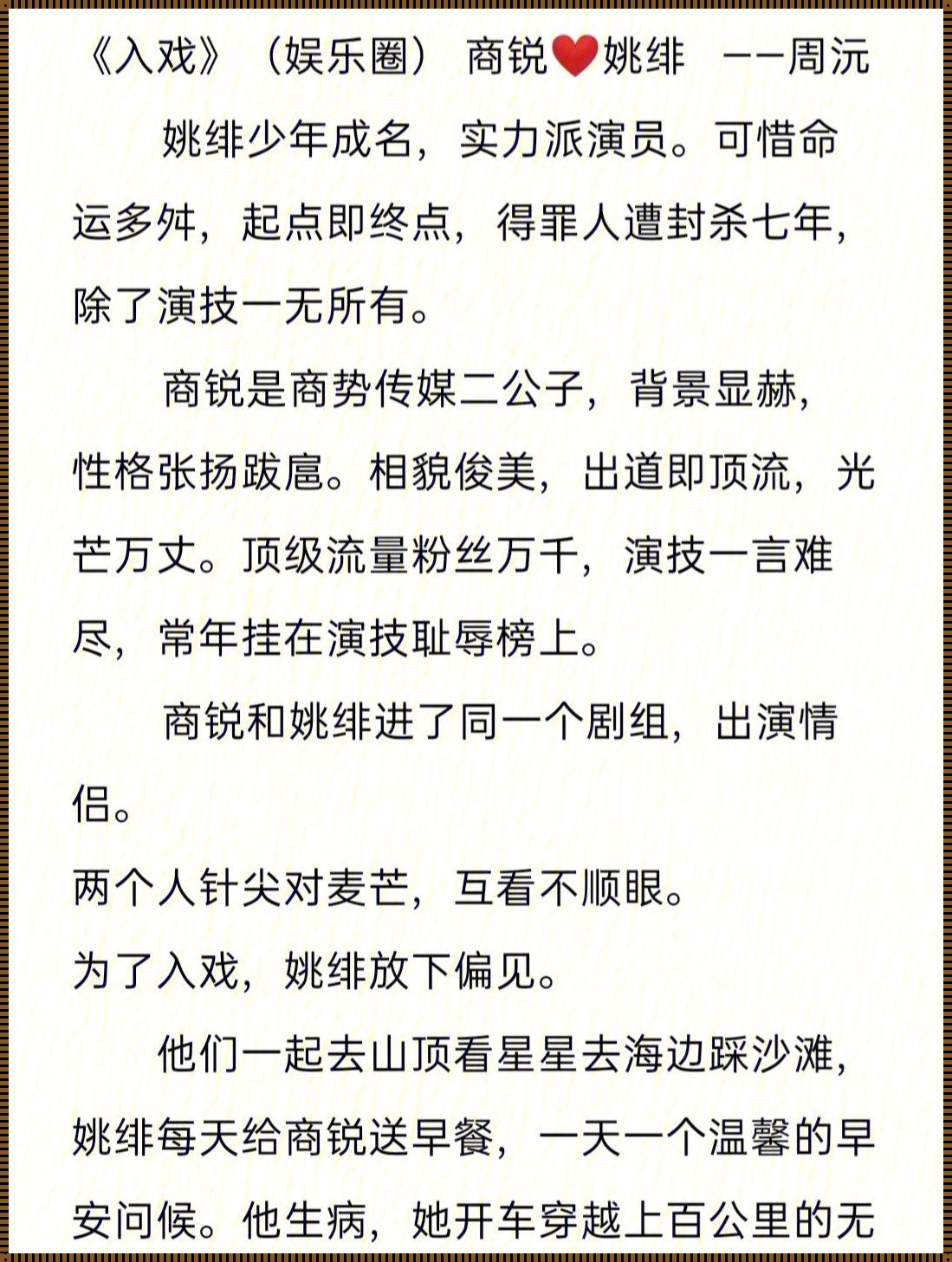 《入戏》（娱乐圈） 商锐❤️姚绯 ——周沅

姚绯少年成名，实力派演员。可惜命运多舛，起点即终点，得罪人遭封杀七年，除了演技一无所有。

商锐是商势传媒二公子，背景显赫，性格张扬跋扈。相貌俊美，出道即顶流，光芒万丈。顶级流量粉丝万千，演技一言难尽，常年挂在演技耻辱榜上。

商锐和姚绯进了同一个剧组，出演情侣。
两个人针尖对麦芒，互看不顺眼。
为了入戏，姚绯放下偏见。

他们一起去山顶看星星去海边踩沙滩，姚绯每天给商锐送早餐，一天一个温馨的早安问候。他生病，她开车穿越上百公里的无